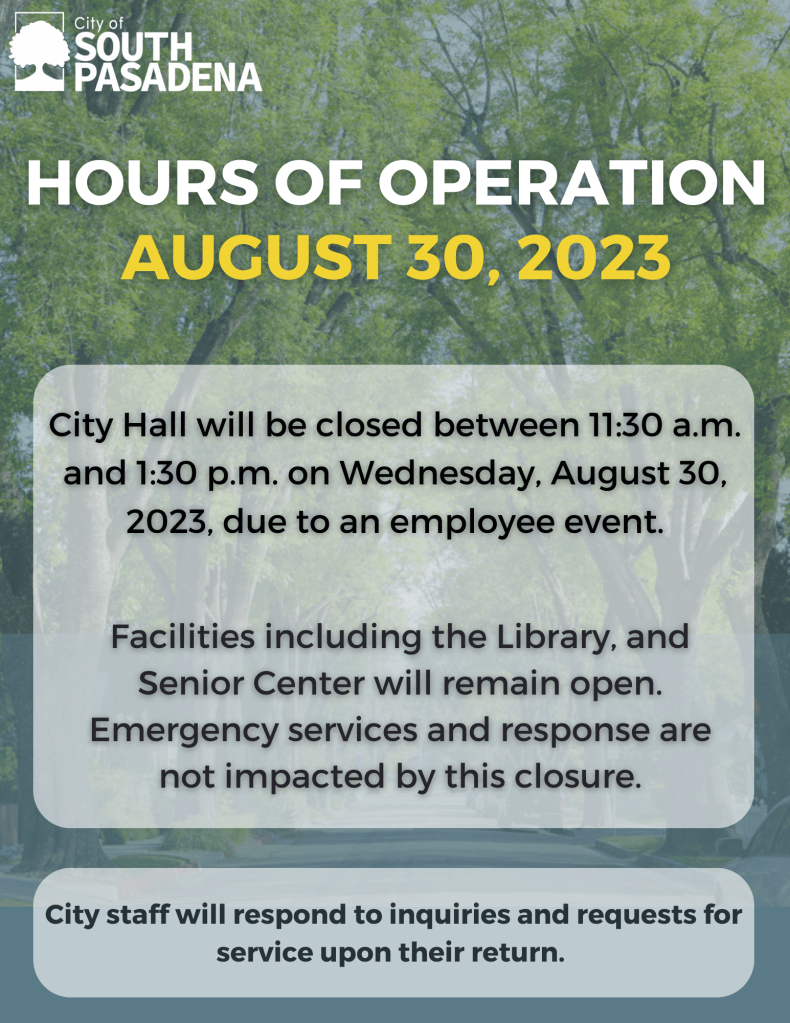 City of
SOUTH
PASADENA

HOURS OF OPERATION
AUGUST 30, 2023

City Hall will be closed between 11:30 a.m. and 1:30 p.m. on Wednesday, August 30, 2023, due to an employee event.

Facilities including the Library, and Senior Center will remain open. Emergency services and response are not impacted by this closure.

City staff will respond to inquiries and requests for service upon their return.